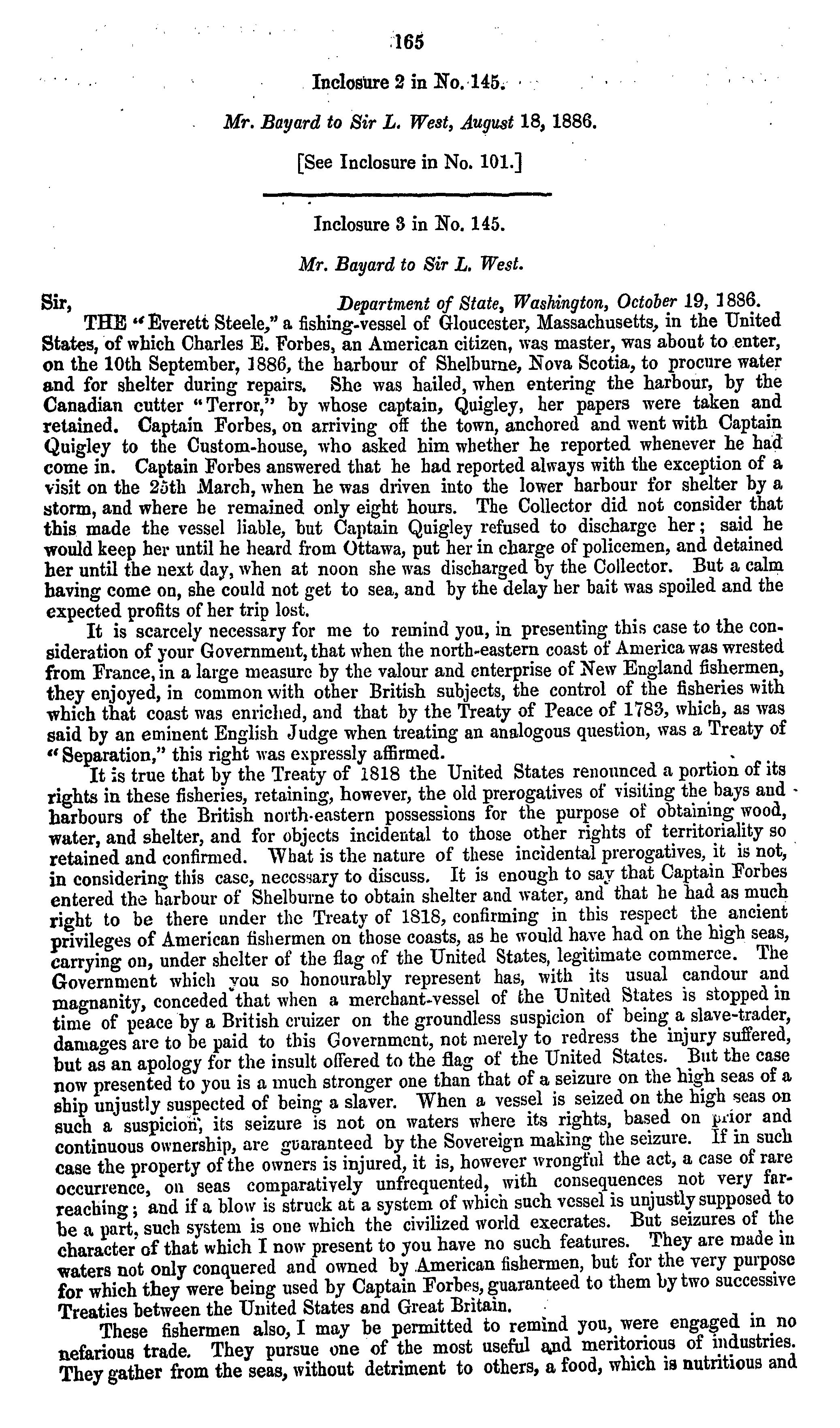 165

Inclosure 2 in No. 145.

Mr. Bayard to Sir L. West, August 18, 1886.

[See Inclosure in No. 101.]

Inclosure 3 in No. 145.

Mr. Bayard to Sir L. West.

Sir, Department of State, Washington, October 19, 1886.

THE "Everett Steele," a fishing-vessel of Gloucester, Massachusetts, in the United States, of which Charles E. Forbes, an American citizen, was master, was about to enter, on the 10th September, 1886, the harbour of Shelburne, Nova Scotia, to procure water and for shelter during repairs. She was hailed, when entering the harbour, by the Canadian cutter "Terror," by whose captain, Quigley, her papers were taken and retained. Captain Forbes, on arriving off the town, anchored and went with Captain Quigley to the Custom-house, who asked him whether he reported whenever he had come in. Captain Forbes answered that he had reported always with the exception of a visit on the 25th March, when he was driven into the lower harbour for shelter by a storm, and where he remained only eight hours. The Collector did not consider that this made the vessel liable, but Captain Quigley refused to discharge her; said he would keep her until he heard from Ottawa, put her in charge of policemen, and detained her until the next day, when at noon she was discharged by the Collector. But a calm having come on, she could not get to sea, and by the delay her bait was spoiled and the expected profits of her trip lost.

It is scarcely necessary for me to remind you, in presenting this case to the consideration of your Government, that when the north-eastern coast of America was wrested from France, in a large measure by the valour and enterprise of New England fishermen, they enjoyed, in common with other British subjects, the control of the fisheries with which that coast was enriched, and that by the Treaty of Peace of 1783, which, as was said by an eminent English Judge when treating an analogous question, was a Treaty of "Separation," this right was expressly affirmed.

It is true that by the Treaty of 1818 the United States renounced a portion of its rights in these fisheries, retaining, however, the old prerogatives of visiting the bays and harbours of the British north-eastern possessions for the purpose of obtaining wood, water, and shelter, and for objects incidental to those other rights of territoriality so retained and confirmed. What is the nature of these incidental prerogatives, it is not, in considering this case, necessary to discuss. It is enough to say that Captain Forbes entered the harbour of Shelburne to obtain shelter and water, and that he had as much right to be there under the Treaty of 1818, confirming in this respect the ancient privileges of American fishermen on those coasts, as he would have had on the high seas, carrying on, under shelter of the flag of the United States, legitimate commerce. The Government which you so honourably represent has, with its usual candour and magnanity, conceded that when a merchant-vessel of the United States is stopped in time of peace by a British cruizer on the groundless suspicion of being a slave-trader, damages are to be paid to this Government, not merely to redress the injury suffered, but as an apology for the insult offered to the flag of the United States. But the case now presented to you is a much stronger one than that of a seizure on the high seas of a ship unjustly suspected of being a slaver. When a vessel is seized on the high seas on such a suspicion, its seizure is not on waters where its rights, based on prior and continuous ownership, are guaranteed by the Sovereign making the seizure. If in such case the property of the owners is injured, it is, however wrongful the act, a case of rare occurrence, on seas comparatively unfrequented, with consequences not very far-reaching; and if a blow is struck at a system of which such vessel is unjustly supposed to be a part, such system is one which the civilized world execrates. But seizures of the character of that which I now present to you have no such features. They are made in waters not only conquered and owned by American fishermen, but for the very purpose for which they were being used by Captain Forbes, guaranteed to them by two successive Treaties between the United States and Great Britain.

These fishermen also, I may be permitted to remind you, were engaged in no nefarious trade. They pursue one of the most useful and meritorious of industries. They gather from the seas, without detriment to others, a food, which is nutritious and